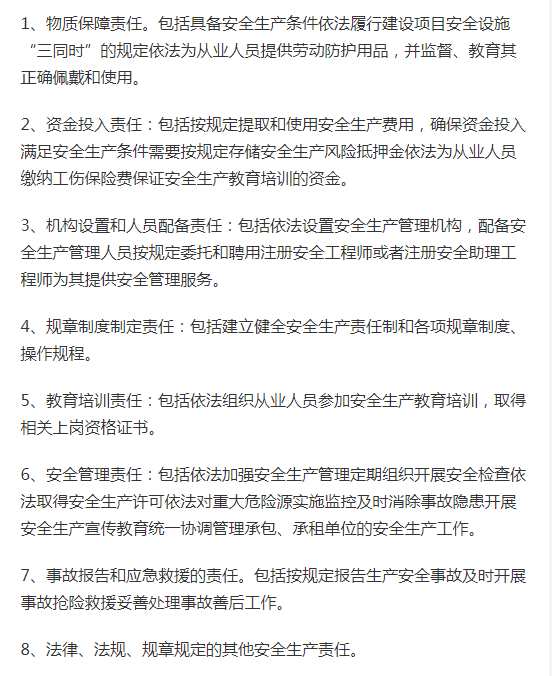 1、物质保障责任。包括具备安全生产条件依法履行建设项目安全设施“三同时”的规定依法为从业人员提供劳动防护用品，并监督、教育其正确佩戴和使用。

2、资金投入责任：包括按规定提取和使用安全生产费用，确保资金投入满足安全生产条件需要按规定存储安全生产风险抵押金依法为从业人员缴纳工伤保险费保证安全生产教育培训的资金。

3、机构设置和人员配备责任：包括依法设置安全生产管理机构，配备安全生产管理人员按规定委托和聘用注册安全工程师或者注册安全助理工程师为其提供安全管理服务。

4、规章制度制定责任：包括建立健全安全生产责任制和各项规章制度、操作规程。

5、教育培训责任：包括依法组织从业人员参加安全生产教育培训，取得相关上岗资格证书。

6、安全管理责任：包括依法加强安全生产管理定期组织开展安全检查依法取得安全生产许可依法对重大危险源实施监控及时消除事故隐患开展安全生产宣传教育统一协调管理承包、承租单位的安全生产工作。

7、事故报告和应急救援的责任。包括按规定报告生产安全事故及时开展事故抢险救援妥善处理事故善后工作。

8、法律、法规、规章规定的其他安全生产责任。